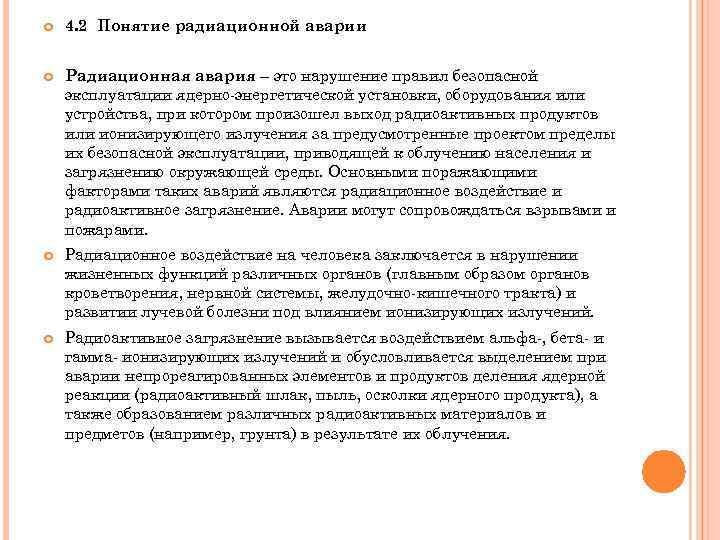 4.2 Понятие радиационной аварии

Радиационная авария – это нарушение правил безопасной эксплуатации ядерно-энергетической установки, оборудования или устройства, при котором произошел выход радиоактивных продуктов или ионизирующего излучения за предусмотренные проектом пределы их безопасной эксплуатации, приводящей к облучению населения и загрязнению окружающей среды. Основными поражающими факторами таких аварий являются радиационное воздействие и радиоактивное загрязнение. Аварии могут сопровождаться взрывами и пожарами.

Радиационное воздействие на человека заключается в нарушении жизненных функций различных органов (главным образом органов кроветворения, нервной системы, желудочно-кишечного тракта) и развитии лучевой болезни под влиянием ионизирующих излучений.

Радиоактивное загрязнение вызывается воздействием альфа-, бета- и гамма- ионизирующих излучений и обусловливается выделением при аварии непрореагированных элементов и продуктов деления ядерной реакции (радиоактивный шлак, пыль, осколки ядерного продукта), а также образованием различных радиоактивных материалов и предметов (например, грунта) в результате их облучения.